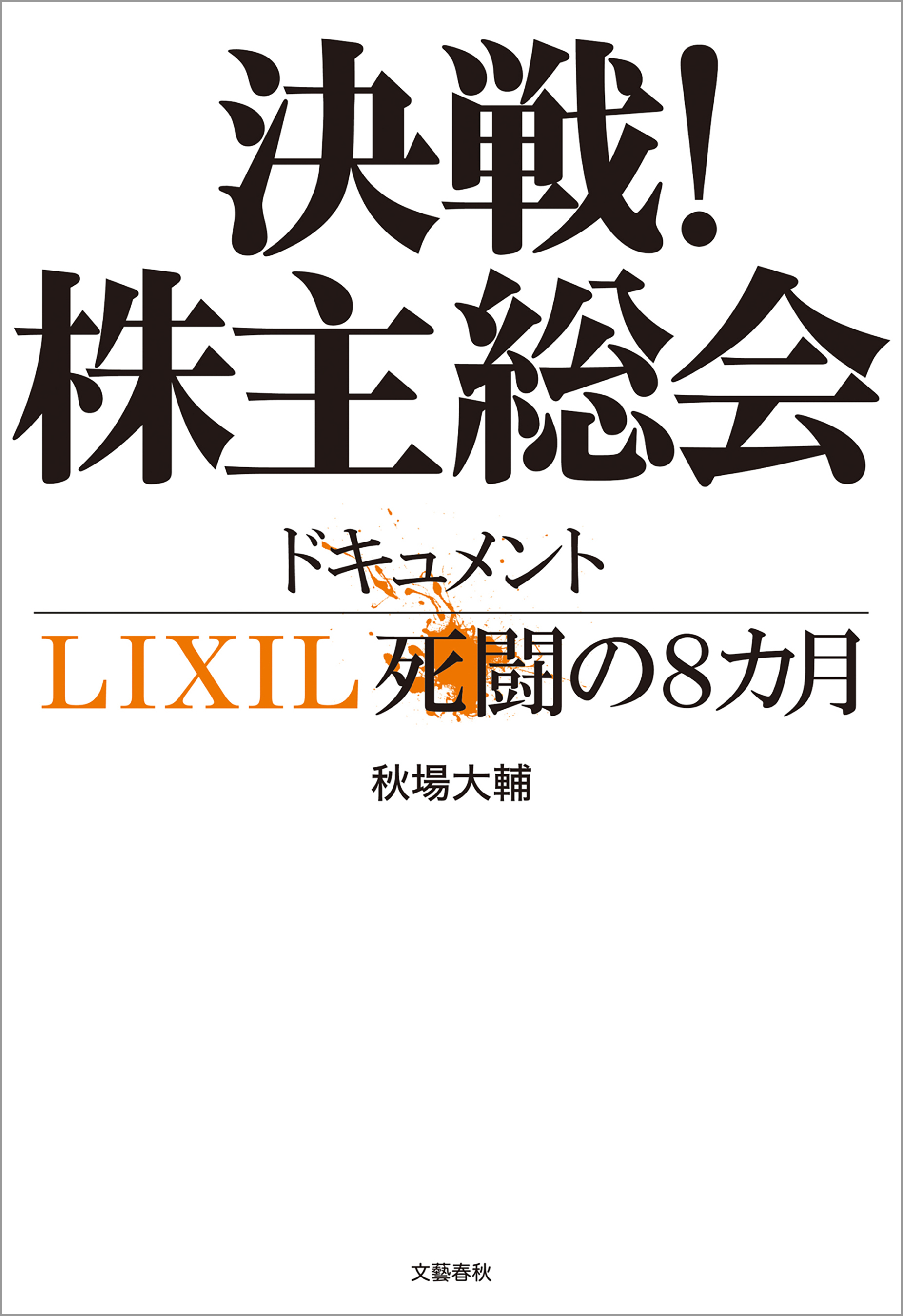 決戦!
株主総会

ドキュメント

LIXIL 死闘の8カ月

秋場大輔

文藝春秋